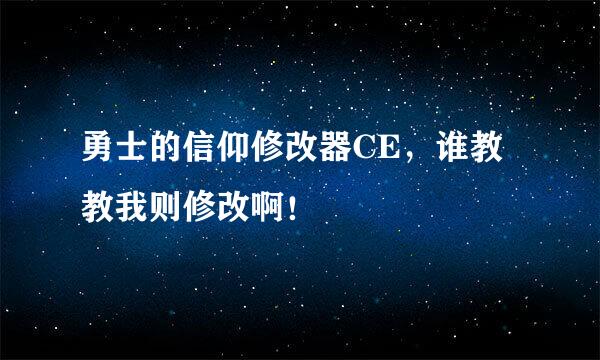 勇士的信仰修改器CE，谁教教我则修改啊！